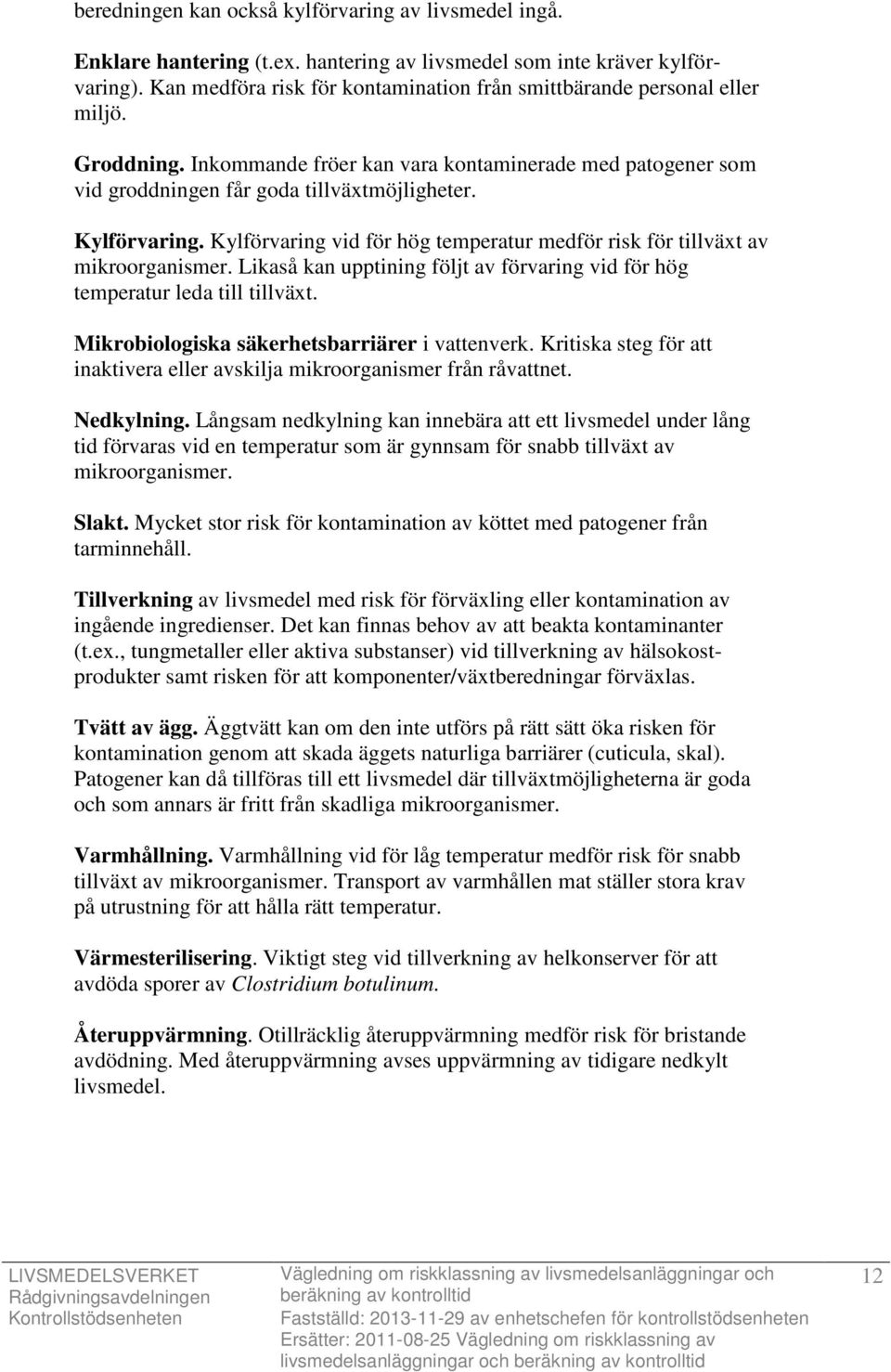 beredningen kan också kylförvaring av livsmedel ingå.

Enklare hantering (t.ex. hantering av livsmedel som inte kräver kylförvaring). Kan medföra risk för kontamination från smittbärande personal eller miljö.

Groddning. Inkommande fröer kan vara kontaminerade med patogener som vid groddningen får goda tillväxtmöjligheter.

Kylförvaring. Kylförvaring vid för hög temperatur medför risk för tillväxt av mikroorganismer. Likaså kan upptining följt av förvaring vid för hög temperatur leda till tillväxt.

Mikrobiologiska säkerhetsbarriärer i vattenverk. Kritiska steg för att inaktivera eller avskilja mikroorganismer från råvattnet.

Nedkylning. Långsam nedkylning kan innebära att ett livsmedel under lång tid förvaras vid en temperatur som är gynnsam för snabb tillväxt av mikroorganismer.

Slakt. Mycket stor risk för kontamination av köttet med patogener från tarminnehåll.

Tillverkning av livsmedel med risk för förväxling eller kontamination av ingående ingredienser. Det kan finnas behov av att beakta kontaminanter (t.ex., tungmetaller eller aktiva substanser) vid tillverkning av hälsokostprodukter samt risken för att komponenter/växtberedningar förväxlas.

Tvätt av ägg. Äggtvätt kan om den inte utförs på rätt sätt öka risken för kontamination genom att skada äggets naturliga barriärer (cuticula, skal). Patogener kan då tillföras till ett livsmedel där tillväxtmöjligheterna är goda och som annars är fritt från skadliga mikroorganismer.

Varmhållning. Varmhållning vid för låg temperatur medför risk för snabb tillväxt av mikroorganismer. Transport av varmhållen mat ställer stora krav på utrustning för att hålla rätt temperatur.

Värmesterilisering. Viktigt steg vid tillverkning av helkonserver för att avdöda sporer av Clostridium botulinum.

Återuppvärmning. Otillräcklig återuppvärmning medför risk för bristande avdödning. Med återuppvärmning avses uppvärmning av tidigare nedkylt livsmedel.

LIVSMEDELSVERKET
Rådgivningsavdelningen
Kontrollstödsenheten

Vägledning om riskklassning av livsmedelsanläggningar och beräkning av kontrolltid
Fastställd: 2013-11-29 av enhetschefen för kontrollstödsenheten
Ersätter: 2011-08-25 Vägledning om riskklassning av livsmedelsanläggningar och beräkning av kontrolltid

12